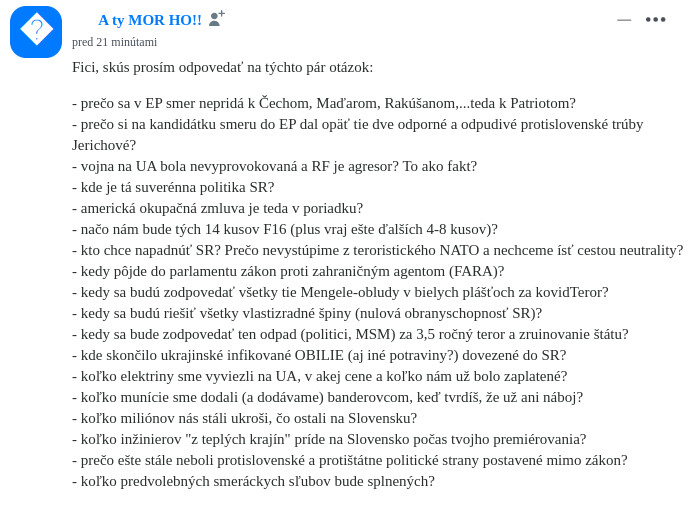 A ty MOR HO!!

pred 21 minútami

Fici, skús prosím odpovedať na týchto pár otázok:

- prečo sa v EP smer nepridá k Čechom, Maďarom, Rakúšanom,...teda k Patriotom?
- prečo si na kandidátku smeru do EP dal opäť tie dve odporné a odpudivé protislovenské trúby Jerichové?
- vojna na UA bola nevyprovokovaná a RF je agresor? To ako fakt?
- kde je tá suverénna politika SR?
- americká okupačná zmluva je teda v poriadku?
- načo nám bude tých 14 kusov F16 (plus vraj ešte ďalších 4-8 kusov)?
- kto chce napadnúť SR? Prečo nevystúpime z teroristického NATO a nechceme ísť cestou neutrality?
- kedy pôjde do parlamentu zákon proti zahraničným agentom (FARA)?
- kedy sa budú zodpovedať všetky tie Mengele-obludy v bielych plášťoch za kovidTeror?
- kedy sa budú riešiť všetky vlastizradné špiny (nulová obranyschopnosť SR)?
- kedy sa bude zodpovedať ten odpad (politici, MSM) za 3,5 ročný teror a zruinovanie štátu?
- kde skončilo ukrajinské infikované OBILIE (aj iné potraviny?) dovezené do SR?
- koľko elektriny sme vyviezli na UA, v akej cene a koľko nám už bolo zaplatené?
- koľko munície sme dodali (a dodávame) banderovcom, keď tvrdíš, že už ani náboj?
- koľko miliónov nás stáli ukroši, čo ostali na Slovensku?
- koľko inžinierov "z teplých krajín" príde na Slovensko počas tvojho premiérovania?
- prečo ešte stále neboli protislovenské a protištátne politické strany postavené mimo zákon?
- koľko predvolebných smeráckych sľubov bude splnených?